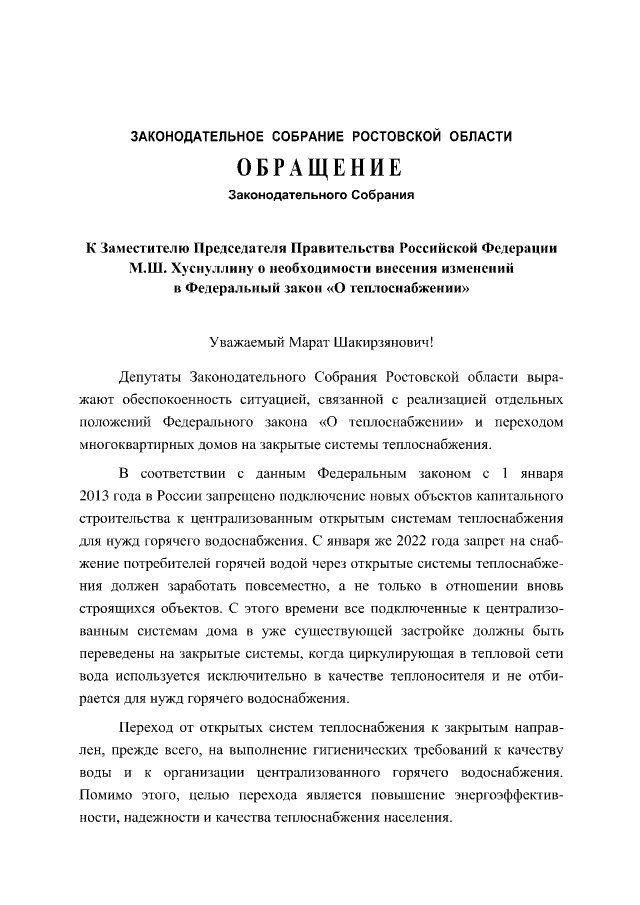 ЗАКОНОДАТЕЛЬНОЕ СОБРАНИЕ РОСТОВСКОЙ ОБЛАСТИ

ОБРАЩЕНИЕ

Законодательного Собрания

К Заместителю Председателя Правительства Российской Федерации М.Ш. Хуснуллину о необходимости внесения изменений в Федеральный закон «О теплоснабжении»

Уважаемый Марат Шакирзянович!

Депутаты Законодательного Собрания Ростовской области выражают обеспокоенность ситуацией, связанной с реализацией отдельных положений Федерального закона «О теплоснабжении» и переходом многоквартирных домов на закрытые системы теплоснабжения.

В соответствии с данным Федеральным законом с 1 января 2013 года в России запрещено подключение новых объектов капитального строительства к централизованным открытым системам теплоснабжения для нужд горячего водоснабжения. С января же 2022 года запрет на снабжение потребителей горячей водой через открытые системы теплоснабжения должен заработать повсеместно, а не только в отношении вновь строящихся объектов. С этого времени все подключенные к централизованным системам дома в уже существующей застройке должны быть переведены на закрытые системы, когда циркулирующая в тепловой сети вода используется исключительно в качестве теплоносителя и не отбирается для нужд горячего водоснабжения.

Переход от открытых систем теплоснабжения к закрытым направлен, прежде всего, на выполнение гигиенических требований к качеству воды и к организации централизованного горячего водоснабжения. Помимо этого, целью перехода является повышение энергоэффективности, надежности и качества теплоснабжения населения.